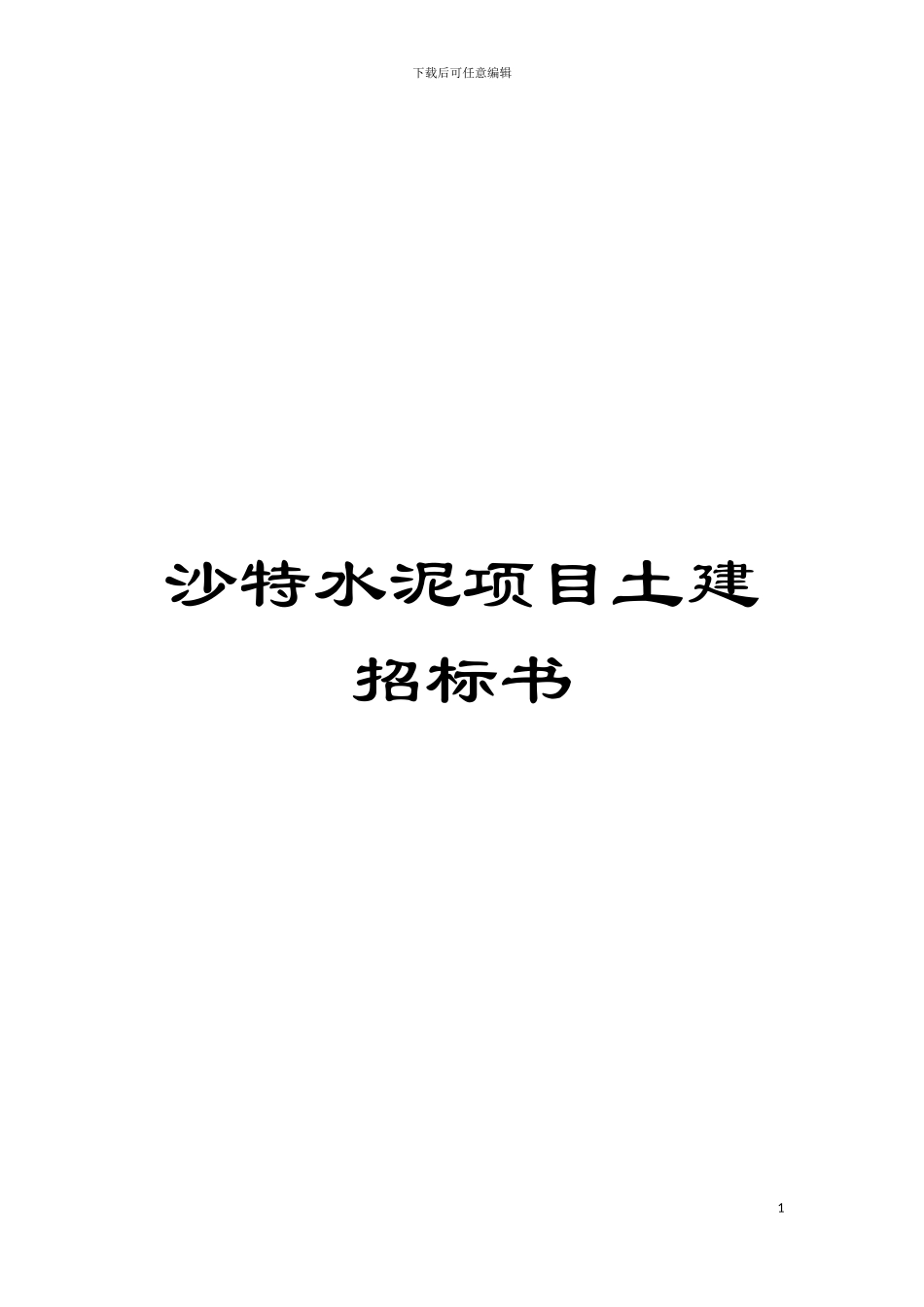 下载后可任意编辑

沙特水泥项目土建招标书

1